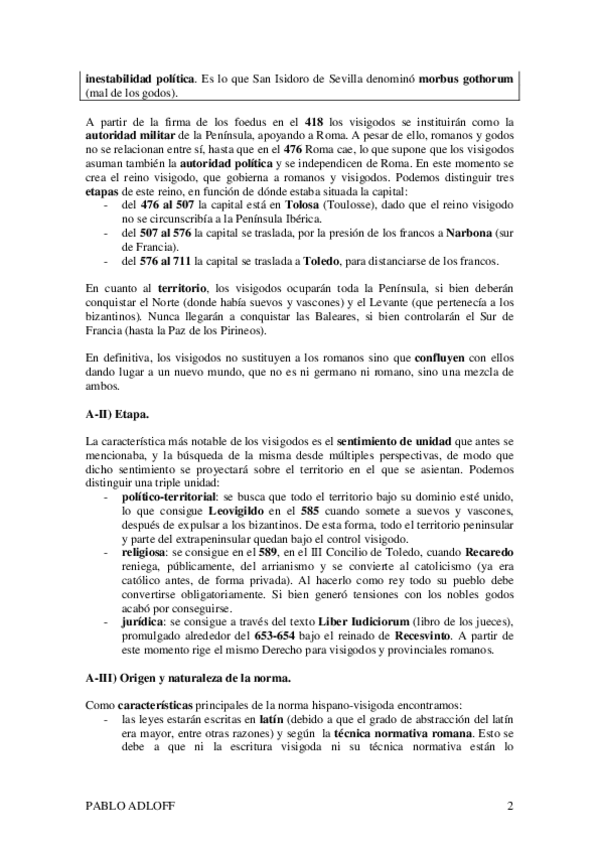 inestabilidad política. Es lo que San Isidoro de Sevilla denominó morbus gothorum (mal de los godos).

A partir de la firma de los foedus en el 418 los visigodos se instituirán como la autoridad militar de la Península, apoyando a Roma. A pesar de ello, romanos y godos no se relacionan entre sí, hasta que en el 476 Roma cae, lo que supone que los visigodos asuman también la autoridad política y se independicen de Roma. En este momento se crea el reino visigodo, que gobierna a romanos y visigodos. Podemos distinguir tres etapas de este reino, en función de dónde estaba situada la capital:
- del 476 al 507 la capital está en Tolosa (Toulosse), dado que el reino visigodo no se circunscribía a la Península Ibérica.
- del 507 al 576 la capital se traslada, por la presión de los francos a Narbona (sur de Francia).
- del 576 al 711 la capital se traslada a Toledo, para distanciarse de los francos.

En cuanto al territorio, los visigodos ocuparán toda la Península, si bien deberán conquistar el Norte (donde había suevos y vascones) y el Levante (que pertenecía a los bizantinos). Nunca llegarán a conquistar las Baleares, si bien controlarán el Sur de Francia (hasta la Paz de los Pirineos).

En definitiva, los visigodos no sustituyen a los romanos sino que confluyen con ellos dando lugar a un nuevo mundo, que no es ni germano ni romano, sino una mezcla de ambos.

A-II) Etapa.

La característica más notable de los visigodos es el sentimiento de unidad que antes se mencionaba, y la búsqueda de la misma desde múltiples perspectivas, de modo que dicho sentimiento se proyectará sobre el territorio en el que se asientan. Podemos distinguir una triple unidad:
- político-territorial: se busca que todo el territorio bajo su dominio esté unido, lo que consigue Leovigildo en el 585 cuando somete a suevos y vascones, después de expulsar a los bizantinos. De esta forma, todo el territorio peninsular y parte del extrapeninsular quedan bajo el control visigodo.
- religiosa: se consigue en el 589, en el III Concilio de Toledo, cuando Recaredo reniega, públicamente, del arrianismo y se convierte al catolicismo (ya era católico antes, de forma privada). Al hacerlo como rey todo su pueblo debe convertirse obligatoriamente. Si bien generó tensiones con los nobles godos acabó por conseguirse.
- jurídica: se consigue a través del texto Liber Iudiciorum (libro de los jueces), promulgado alrededor del 653-654 bajo el reinado de Recesvinto. A partir de este momento rige el mismo Derecho para visigodos y provinciales romanos.

A-III) Origen y naturaleza de la norma.

Como características principales de la norma hispano-visigoda encontramos:
- las leyes estarán escritas en latín (debido a que el grado de abstracción del latín era mayor, entre otras razones) y según la técnica normativa romana. Esto se debe a que ni la escritura visigoda ni su técnica normativa están lo

PABLO ADLOFF 2